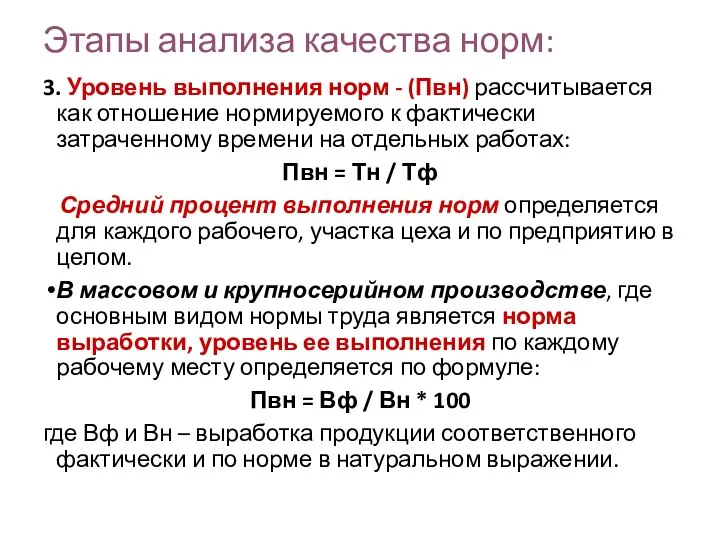 Этапы анализа качества норм:

3. Уровень выполнения норм - (Пвн) рассчитывается как отношение нормируемого к фактически затраченному времени на отдельных работах:

Пвн = Тн / Тф

Средний процент выполнения норм определяется для каждого рабочего, участка цеха и по предприятию в целом.

•В массовом и крупносерийном производстве, где основным видом нормы труда является норма выработки, уровень ее выполнения по каждому рабочему месту определяется по формуле:

Пвн = Вф / Вн * 100

где Вф и Вн – выработка продукции соответственного фактически и по норме в натуральном выражении.